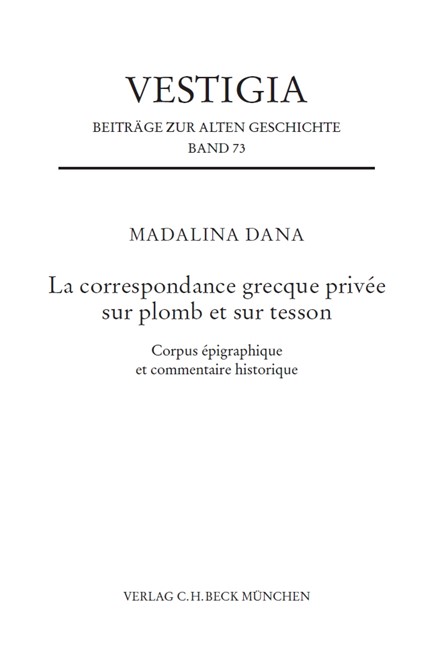 VESTIGIA

BEITRÄGE ZUR ALTEN GESCHICHTE
BAND 73

MADALINA DANA

La correspondance grecque privée sur plomb et sur tesson

Corpus épigraphique et commentaire historique

VERLAG C.H.BECK MÜNCHEN